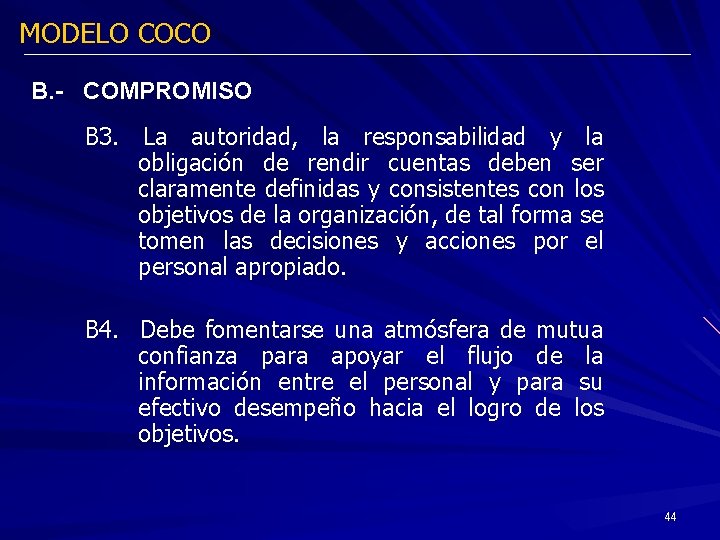 MODELO COCO

B.- COMPROMISO

B3. La autoridad, la responsabilidad y la obligación de rendir cuentas deben ser claramente definidas y consistentes con los objetivos de la organización, de tal forma se tomen las decisiones y acciones por el personal apropiado.

B4. Debe fomentarse una atmósfera de mutua confianza para apoyar el flujo de la información entre el personal y para su efectivo desempeño hacia el logro de los objetivos.

44